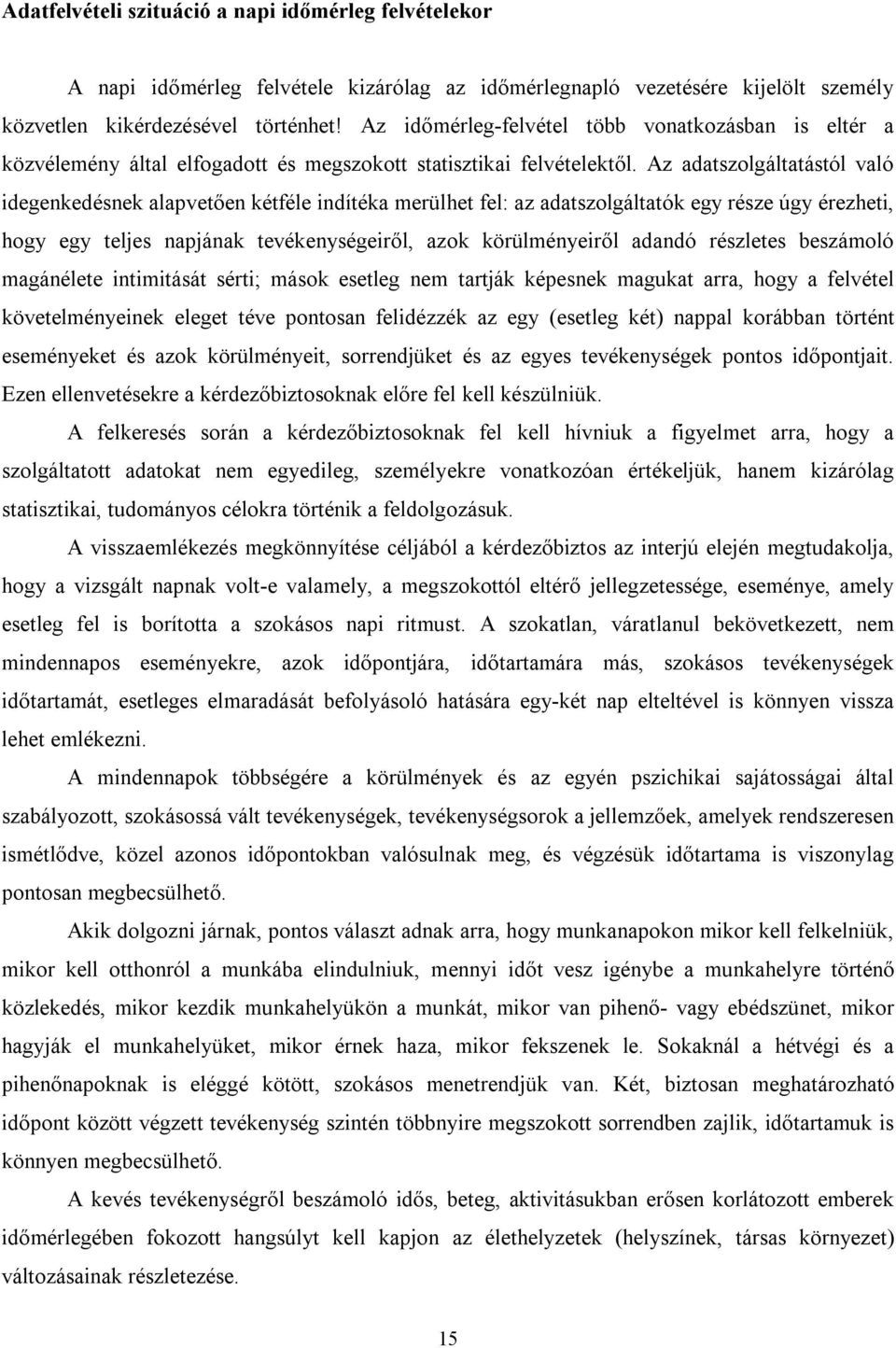 Adatfelvételi szituáció a napi időmérleg felvételekor

A napi időmérleg felvétele kizárólag az időmérlegnapló vezetésére kijelölt személy közvetlen kikérdezésével történhet! Az időmérleg-felvétel több vonatkozásban is eltér a közvélemény által elfogadott és megszokott statisztikai felvételektől. Az adatszolgáltatástól való idegenkedésnek alapvetően kétféle indítéka merülhet fel: az adatszolgáltatók egy része úgy érezheti, hogy egy teljes napjának tevékenységeiről, azok körülményeiről adandó részletes beszámoló magánélete intimitását sérti; mások esetleg nem tartják képesnek magukat arra, hogy a felvétel követelményeinek eleget téve pontosan felidézzék az egy (esetleg két) nappal korábban történt eseményeket és azok körülményeit, sorrendjüket és az egyes tevékenységek pontos időpontjait. Ezen ellenvetésekre a kérdezőbiztosoknak előre fel kell készülniük.

A felkeresés során a kérdezőbiztosoknak fel kell hívniuk a figyelmet arra, hogy a szolgáltatott adatokat nem egyedileg, személyekre vonatkozóan értékeljük, hanem kizárólag statisztikai, tudományos célokra történik a feldolgozásuk.

A visszaemlékezés megkönnyítése céljából a kérdezőbiztos az interjú elején megtudakolja, hogy a vizsgált napnak volt-e valamely, a megszokottól eltérő jellegzetessége, eseménye, amely esetleg fel is borította a szokásos napi ritmust. A szokatlan, váratlanul bekövetkezett, nem mindennapos eseményekre, azok időpontjára, időtartamára más, szokásos tevékenységek időtartamát, esetleges elmaradását befolyásoló hatására egy-két nap elteltével is könnyen vissza lehet emlékezni.

A mindennapok többségére a körülmények és az egyén pszichikai sajátosságai által szabályozott, szokásossá vált tevékenységek, tevékenységsorok a jellemzőek, amelyek rendszeresen ismétlődve, közel azonos időpontokban valósulnak meg, és végzésük időtartama is viszonylag pontosan megbecsülhető.

Akik dolgozni járnak, pontos választ adnak arra, hogy munkanapokon mikor kell felkelniük, mikor kell otthonról a munkába elindulniuk, mennyi időt vesz igénybe a munkahelyre történő közlekedés, mikor kezdik munkahelyükön a munkát, mikor van pihenő- vagy ebédszünet, mikor hagyják el munkahelyüket, mikor érnek haza, mikor fekszenek le. Sokaknál a hétvégi és a pihenőnapoknak is eléggé kötött, szokásos menetrendjük van. Két, biztosan meghatározható időpont között végzett tevékenység szintén többnyire megszokott sorrendben zajlik, időtartamuk is könnyen megbecsülhető.

A kevés tevékenységről beszámoló idős, beteg, aktivitásukban erősen korlátozott emberek időmérlegében fokozott hangsúlyt kell kapjon az élethelyzetek (helyszínek, társas környezet) változásainak részletezése.

15